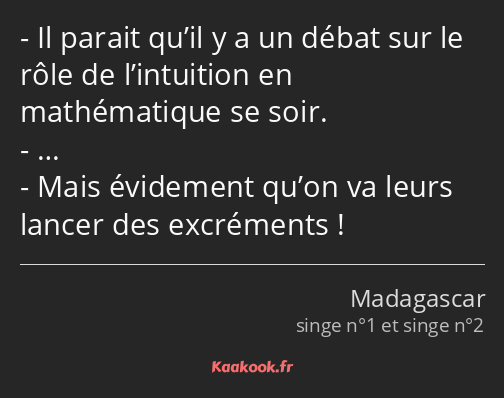 - Il parait qu’il y a un débat sur le rôle de l’intuition en mathématique se soir.
- …
- Mais évidement qu’on va leurs lancer des excréments !

Madagascar
singe n°1 et singe n°2

Kaakook.fr